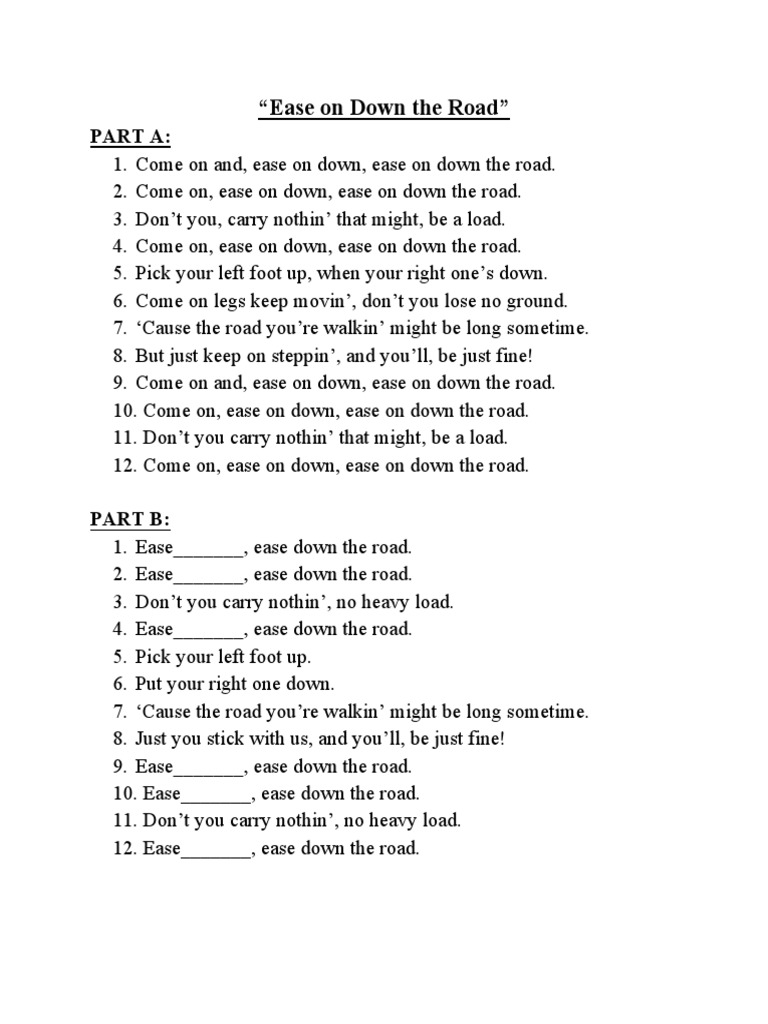 “Ease on Down the Road”

PART A:
1. Come on and, ease on down, ease on down the road.
2. Come on, ease on down, ease on down the road.
3. Don’t you, carry nothin’ that might, be a load.
4. Come on, ease on down, ease on down the road.
5. Pick your left foot up, when your right one’s down.
6. Come on legs keep movin’, don’t you lose no ground.
7. ‘Cause the road you’re walkin’ might be long sometime.
8. But just keep on steppin’, and you’ll, be just fine!
9. Come on and, ease on down, ease on down the road.
10. Come on, ease on down, ease on down the road.
11. Don’t you carry nothin’ that might, be a load.
12. Come on, ease on down, ease on down the road.

PART B:
1. Ease_______, ease down the road.
2. Ease_______, ease down the road.
3. Don’t you carry nothin’, no heavy load.
4. Ease_______, ease down the road.
5. Pick your left foot up.
6. Put your right one down.
7. ‘Cause the road you’re walkin’ might be long sometime.
8. Just you stick with us, and you’ll, be just fine!
9. Ease_______, ease down the road.
10. Ease_______, ease down the road.
11. Don’t you carry nothin’, no heavy load.
12. Ease_______, ease down the road.